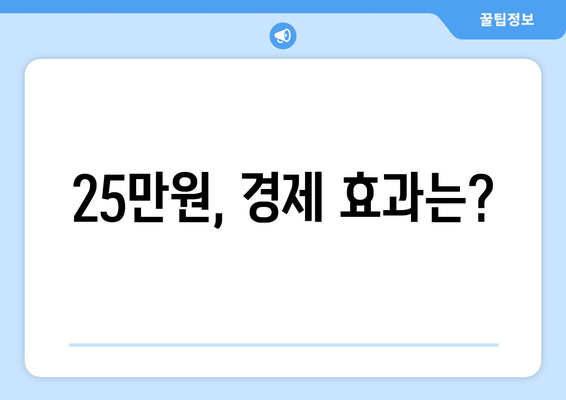 꿀팁정보

25만원, 경제 효과는?